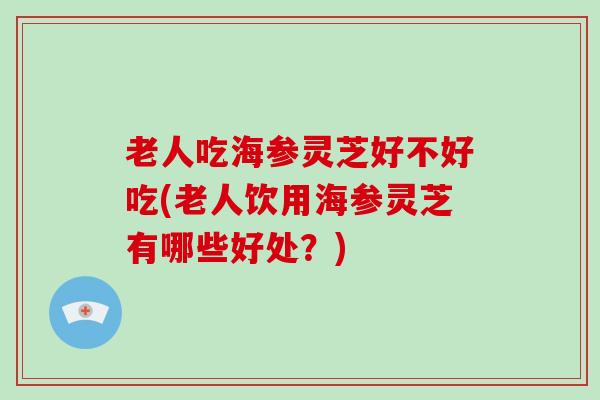 老人吃海参灵芝好不好吃(老人饮用海参灵芝有哪些好处？)